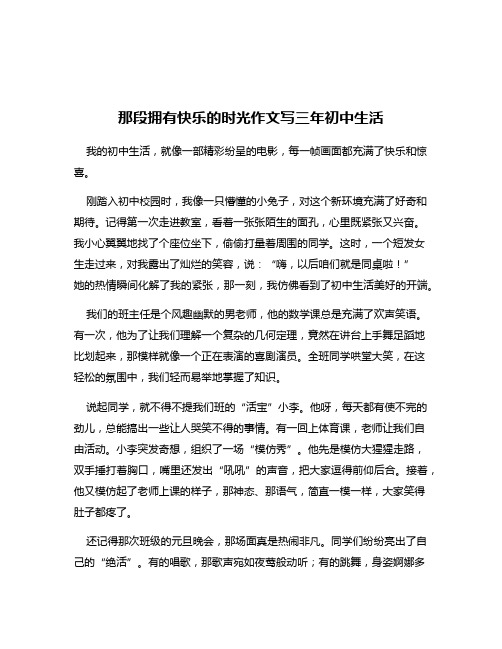 那段拥有快乐的时光作文写三年初中生活

我的初中生活，就像一部精彩纷呈的电影，每一帧画面都充满了快乐和惊喜。

刚踏入初中校园时，我像一只懵懂的小兔子，对这个新环境充满了好奇和期待。记得第一次走进教室，看着一张张陌生的面孔，心里既紧张又兴奋。我小心翼翼地找了个座位坐下，偷偷打量着周围的同学。这时，一个短发女生走过来，对我露出了灿烂的笑容，说：“嗨，以后咱们就是同桌啦！”她的热情瞬间化解了我的紧张，那一刻，我仿佛看到了初中生活美好的开端。

我们的班主任是个风趣幽默的男老师，他的数学课总是充满了欢声笑语。有一次，他为了让我们理解一个复杂的几何定理，竟然在讲台上手舞足蹈地比划起来，那模样就像一个正在表演的喜剧演员。全班同学哄堂大笑，在这轻松的氛围中，我们轻而易举地掌握了知识。

说起同学，就不得不提我们班的“活宝”小李。他呀，每天都有使不完的劲儿，总能搞出一些让人哭笑不得的事情。有一回上体育课，老师让我们自由活动。小李突发奇想，组织了一场“模仿秀”。他先是模仿大猩猩走路，双手捶打着胸口，嘴里还发出“吼吼”的声音，把大家逗得前仰后合。接着，他又模仿起了老师上课的样子，那神态、那语气，简直一模一样，大家笑得肚子都疼了。

还记得那次班级的元旦晚会，那场面真是热闹非凡。同学们纷纷亮出了自己的“绝活”。有的唱歌，那歌声宛如夜莺般动听；有的跳舞，身姿婀娜多